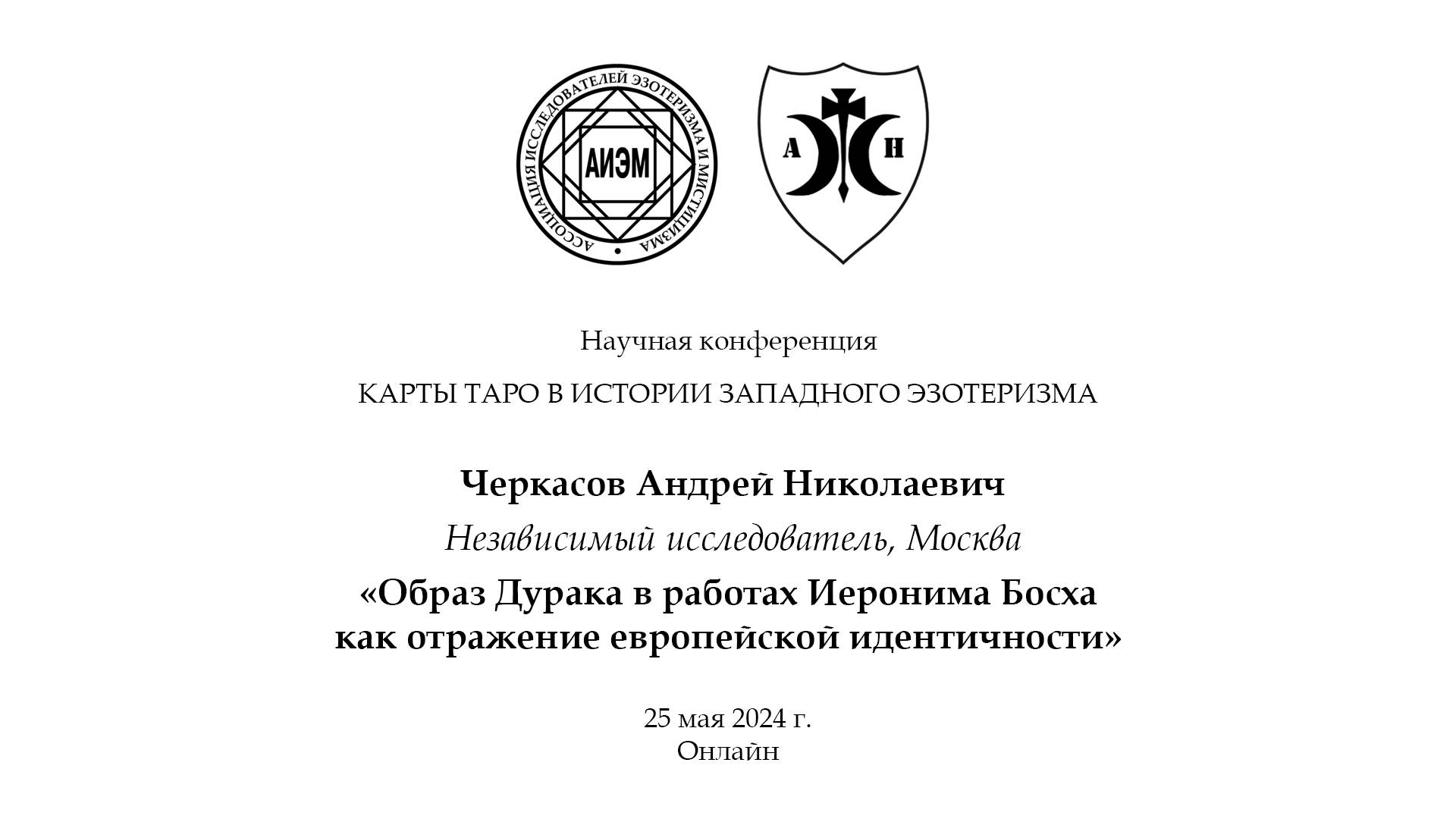 АССОЦИАЦИЯ ИССЛЕДОВАТЕЛЕЙ ЭЗОТЕРИЗМА И МИСТИЦИЗМА

АИЭМ

А Н

Научная конференция

КАРТЫ ТАРО В ИСТОРИИ ЗАПАДНОГО ЭЗОТЕРИЗМА

Черкасов Андрей Николаевич

Независимый исследователь, Москва

«Образ Дурака в работах Иеронима Босха как отражение европейской идентичности»

25 мая 2024 г.
Онлайн